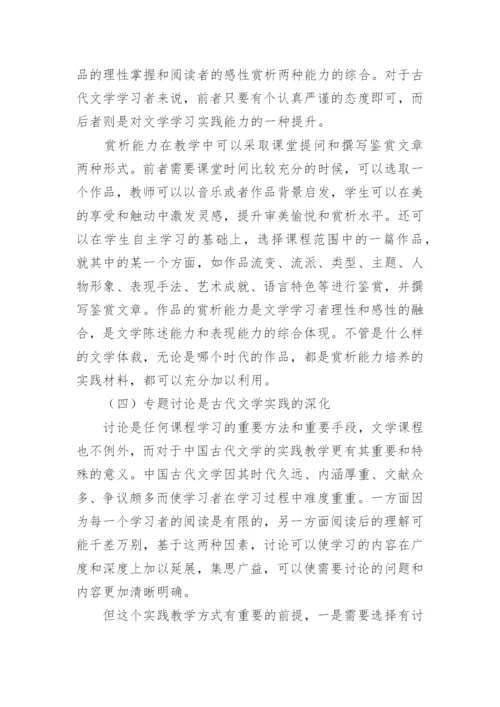 品的理性掌握和阅读者的感性赏析两种能力的综合。对于古代文学学习者来说，前者只要有个认真严谨的态度即可，而后者则是对文学学习实践能力的一种提升。

赏析能力在教学中可以采取课堂提问和撰写鉴赏文章两种形式。前者需要课堂时间比较充分的时候，可以选取一个作品，教师可以以音乐或者作品背景启发，学生可以在美的享受和触动中激发灵感，提升审美愉悦和赏析水平。还可以在学生自主学习的基础上，选择课程范围中的一篇作品，就其中的某一个方面，如作品流变、流派、类型、主题、人物形象、表现手法、艺术成就、语言特色等进行鉴赏，并撰写鉴赏文章。作品的赏析能力是文学学习者理性和感性的融合，是文学陈述能力和表现能力的综合体现。不管是什么样的文学体裁，无论是哪个时代的作品，都是赏析能力培养的实践材料，都可以充分加以利用。

（四）专题讨论是古代文学实践的深化

讨论是任何课程学习的重要方法和重要手段，文学课程也不例外，而对于中国古代文学的实践教学更有其重要和特殊的意义。中国古代文学因其时代久远、内涵厚重、文献众多、争议颇多而使学习者在学习过程中难度重重。一方面因为每一个学习者的阅读是有限的，另一方面阅读后的理解可能千差万别，基于这两种因素，讨论可以使学习的内容在广度和深度上加以延展，集思广益，可以使需要讨论的问题和内容更加清晰明确。

但这个实践教学方式有重要的前提，一是需要选择有讨